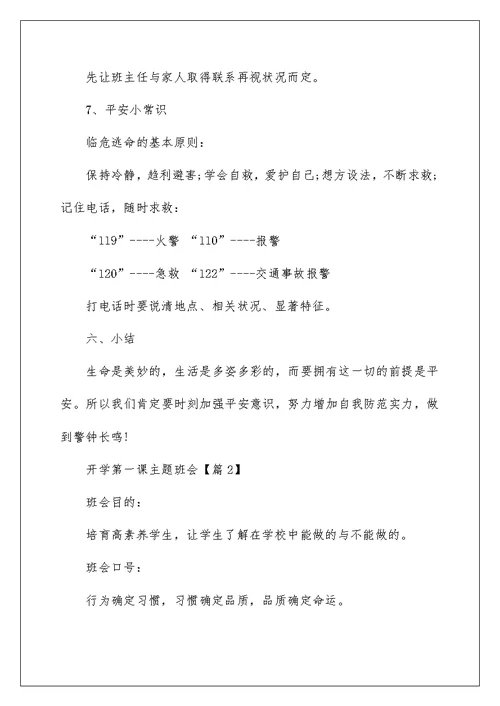 先让班主任与家人取得联系再视状况而定。

7、平安小常识

临危逃命的基本原则：

保持冷静，趋利避害；学会自救，爱护自己；想方设法，不断求救；记住电话，随时求救：

“119”----火警 “110”----报警

“120”----急救 “122”----交通事故报警

打电话时要说清地点、相关状况、显著特征。

六、小结

生命是美妙的，生活是多姿多彩的，而要拥有这一切的前提是平安。所以我们肯定要时刻加强平安意识，努力增加自我防范实力，做到警钟长鸣！

开学第一课主题班会【篇2】

班会目的：

培育高素养学生，让学生了解在学校中能做的与不能做的。

班会口号：

行为确定习惯，习惯确定品质，品质确定命运。